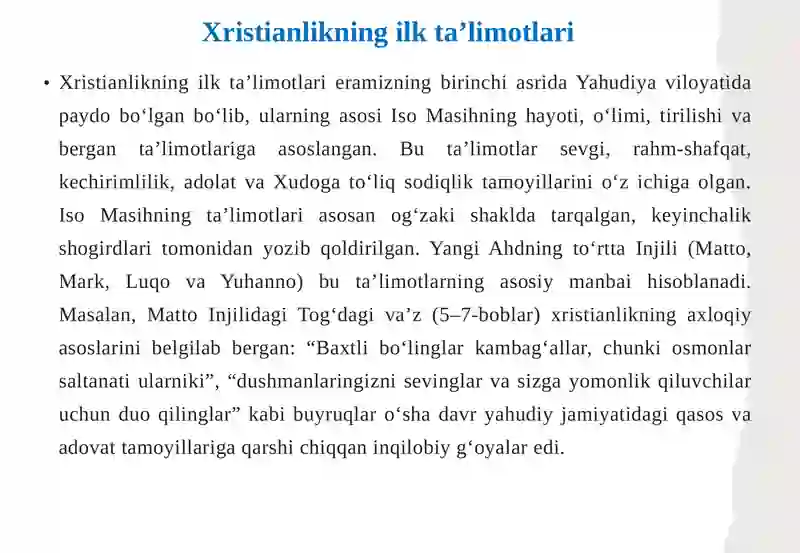 Xristianlikning ilk ta’limotlari

• Xristianlikning ilk ta’limotlari eramizning birinchi asrida Yahudiya viloyatida paydo bo‘lgan bo‘lib, ularning asosi Iso Masihning hayoti, o‘limi, tirilishi va bergan ta’limotlariga asoslangan. Bu ta’limotlar sevgi, rahm-shafqat, kechirimlilik, adolat va Xudoga to‘liq sodiqlik tamoyillarini o‘z ichiga olgan. Iso Masihning ta’limotlari asosan og‘zaki shaklda tarqalgan, keyinchalik shogirdlari tomonidan yozib qoldirilgan. Yangi Ahdning to‘rtta Injili (Matto, Mark, Luqo va Yuhanno) bu ta’limotlarning asosiy manbai hisoblanadi. Masalan, Matto Injilidagi Tog‘dagi va’z (5–7-boblar) xristianlikning axloqiy asoslarini belgilab bergan: “Baxtli bo‘linglar kambag‘allar, chunki osmonlar saltanati ularniki”, “dushmanlaringizni sevinglar va sizga yomonlik qiluvchilar uchun duo qilinglar” kabi buyruqlar o‘sha davr yahudiy jamiyatidagi qasos va adovat tamoyillariga qarshi chiqqan inqilobiy g‘oyalar edi.